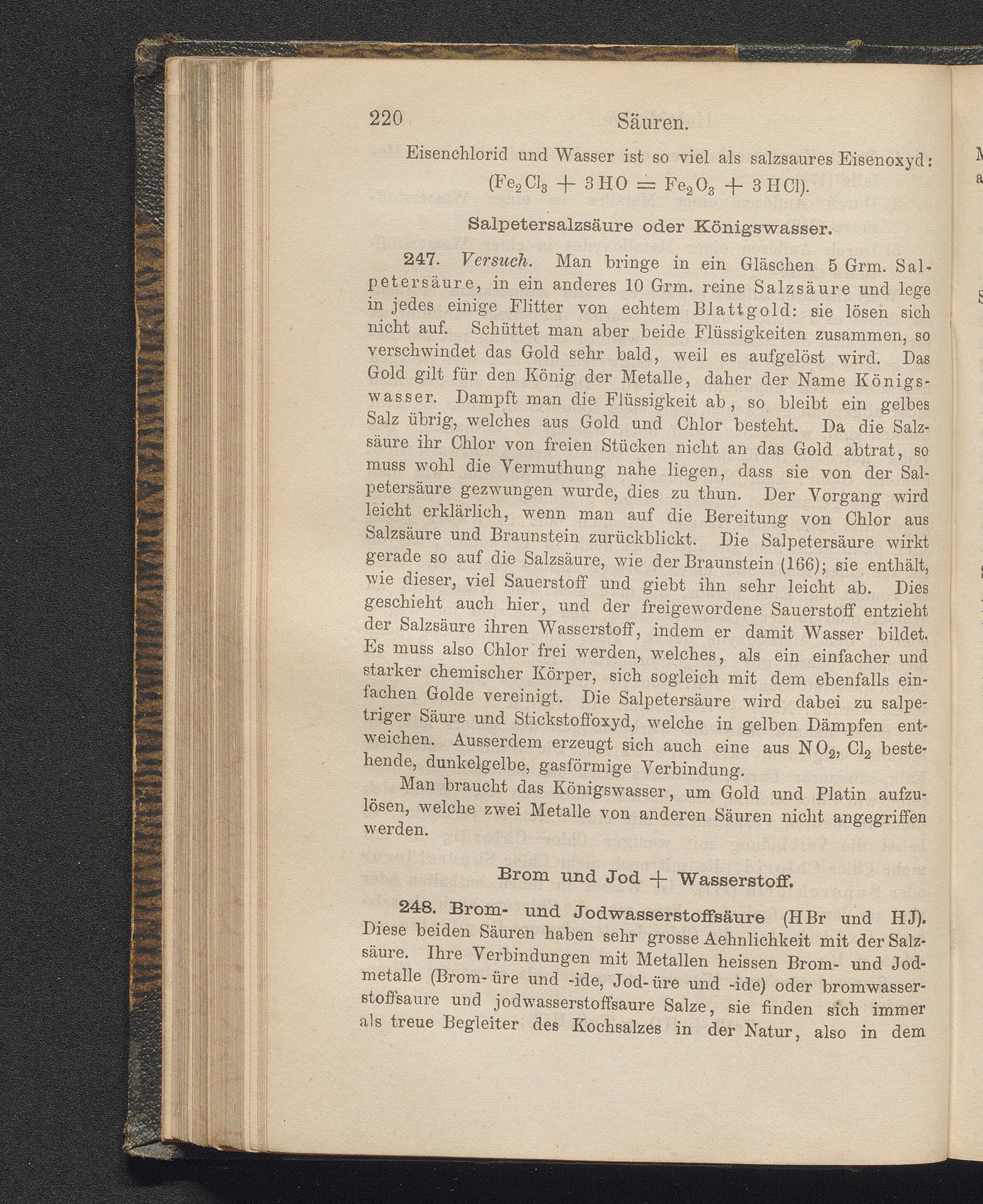 220 Säuren.

Eisenchlorid und Wasser ist so viel als salzsaures Eisenoxyd: ($Fe_2Cl_3 + 3HO = Fe_2O_3 + 3HCl$).

Salpetersalzsäure oder Königswasser.

247. Versuch. Man bringe in ein Gläschen 5 Grm. Salpetersäure, in ein anderes 10 Grm. reine Salzsäure und lege in jedes einige Flitter von echtem Blattgold: sie lösen sich nicht auf. Schüttet man aber beide Flüssigkeiten zusammen, so verschwindet das Gold sehr bald, weil es aufgelöst wird. Das Gold gilt für den König der Metalle, daher der Name Königswasser. Dampft man die Flüssigkeit ab, so bleibt ein gelbes Salz übrig, welches aus Gold und Chlor besteht. Da die Salzsäure ihr Chlor von freien Stücken nicht an das Gold abtrat, so muss wohl die Vermuthung nahe liegen, dass sie von der Salpetersäure gezwungen wurde, dies zu thun. Der Vorgang wird leicht erklärlich, wenn man auf die Bereitung von Chlor aus Salzsäure und Braunstein zurückblickt. Die Salpetersäure wirkt gerade so auf die Salzsäure, wie der Braunstein (166); sie enthält, wie dieser, viel Sauerstoff und giebt ihn sehr leicht ab. Dies geschieht auch hier, und der freigewordene Sauerstoff entzieht der Salzsäure ihren Wasserstoff, indem er damit Wasser bildet. Es muss also Chlor frei werden, welches, als ein einfacher und starker chemischer Körper, sich sogleich mit dem ebenfalls einfachen Golde vereinigt. Die Salpetersäure wird dabei zu salpetriger Säure und Stickstoffoxyd, welche in gelben Dämpfen entweichen. Ausserdem erzeugt sich auch eine aus $NO_2$, $Cl_2$ bestehende, dunkelgelbe, gasförmige Verbindung.

Man braucht das Königswasser, um Gold und Platin aufzulösen, welche zwei Metalle von anderen Säuren nicht angegriffen werden.

Brom und Jod + Wasserstoff.

248. Brom- und Jodwasserstoffsäure (HBr und HJ). Diese beiden Säuren haben sehr grosse Aehnlichkeit mit der Salzsäure. Ihre Verbindungen mit Metallen heissen Brom- und Jodmetalle (Brom-üre und -ide, Jod-üre und -ide) oder bromwasserstoffsaure und jodwasserstoffsaure Salze, sie finden sich immer als treue Begleiter des Kochsalzes in der Natur, also in dem